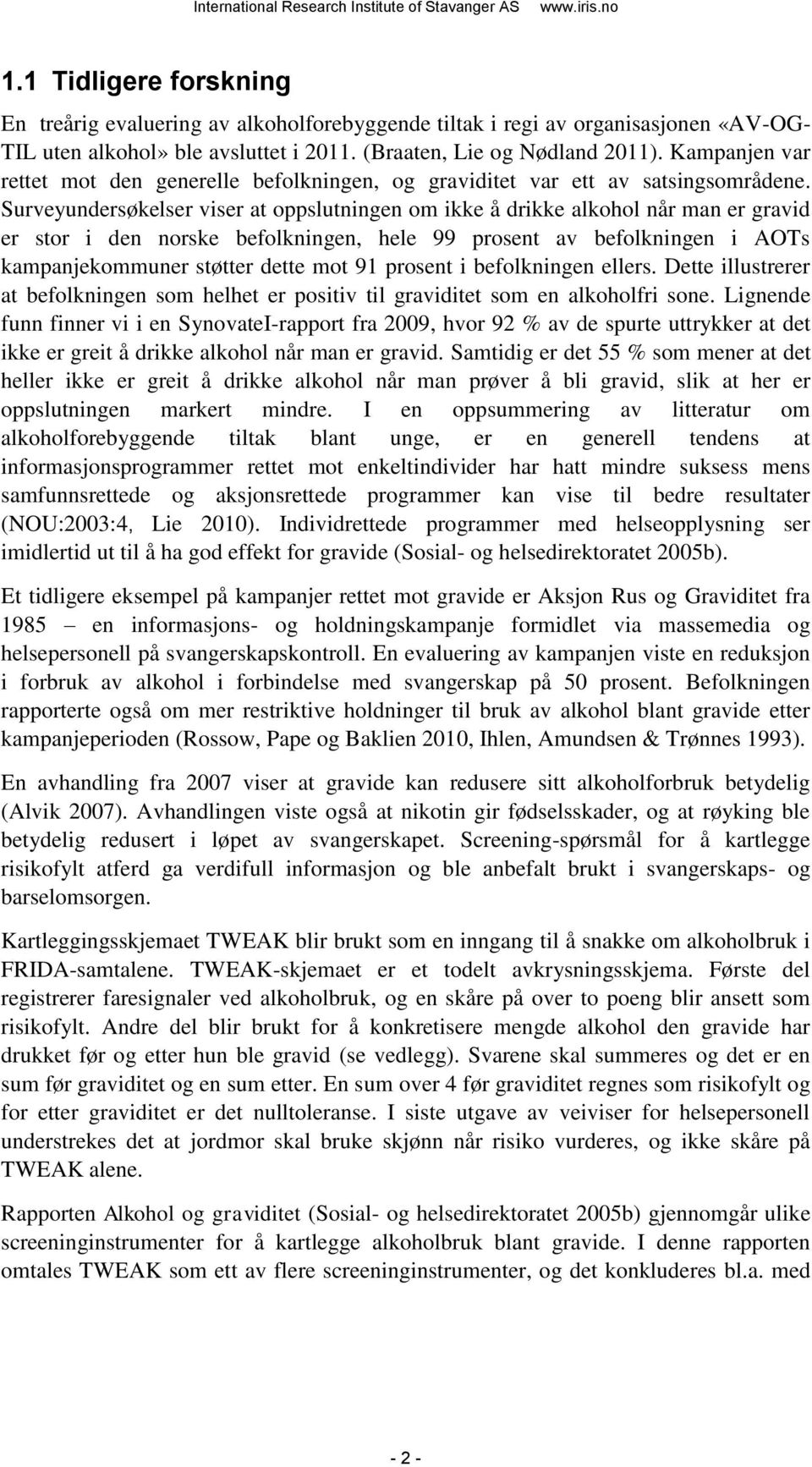 International Research Institute of Stavanger AS www.iris.no

1.1 Tidligere forskning

En treårig evaluering av alkoholforebyggende tiltak i regi av organisasjonen «AV-OG-TIL uten alkohol» ble avsluttet i 2011. (Braaten, Lie og Nødland 2011). Kampanjen var rettet mot den generelle befolkningen, og graviditet var ett av satsingsområdene. Surveyundersøkelser viser at oppslutningen om ikke å drikke alkohol når man er gravid er stor i den norske befolkningen, hele 99 prosent av befolkningen i AOTs kampanjekommuner støtter dette mot 91 prosent i befolkningen ellers. Dette illustrerer at befolkningen som helhet er positiv til graviditet som en alkoholfri sone. Lignende funn finner vi i en SynovateI-rapport fra 2009, hvor 92 % av de spurte uttrykker at det ikke er greit å drikke alkohol når man er gravid. Samtidig er det 55 % som mener at det heller ikke er greit å drikke alkohol når man prøver å bli gravid, slik at her er oppslutningen markert mindre. I en oppsummering av litteratur om alkoholforebyggende tiltak blant unge, er en generell tendens at informasjonsprogrammer rettet mot enkeltindivider har hatt mindre suksess mens samfunnsrettede og aksjonsrettede programmer kan vise til bedre resultater (NOU:2003:4, Lie 2010). Individrettede programmer med helseopplysning ser imidlertid ut til å ha god effekt for gravide (Sosial- og helsedirektoratet 2005b).

Et tidligere eksempel på kampanjer rettet mot gravide er Aksjon Rus og Graviditet fra 1985 – en informasjons- og holdningskampanje formidlet via massemedia og helsepersonell på svangerskapskontroll. En evaluering av kampanjen viste en reduksjon i forbruk av alkohol i forbindelse med svangerskap på 50 prosent. Befolkningen rapporterte også om mer restriktive holdninger til bruk av alkohol blant gravide etter kampanjeperioden (Rossow, Pape og Baklien 2010, Ihlen, Amundsen & Trønnes 1993).

En avhandling fra 2007 viser at gravide kan redusere sitt alkoholforbruk betydelig (Alvik 2007). Avhandlingen viste også at nikotin gir fødselsskader, og at røyking ble betydelig redusert i løpet av svangerskapet. Screening-spørsmål for å kartlegge risikofylt atferd ga verdifull informasjon og ble anbefalt brukt i svangerskaps- og barselomsorgen.

Kartleggingsskjemaet TWEAK blir brukt som en inngang til å snakke om alkoholbruk i FRIDA-samtalene. TWEAK-skjemaet er et todelt avkrysningsskjema. Første del registrerer faresignaler ved alkoholbruk, og en skåre på over to poeng blir ansett som risikofylt. Andre del blir brukt for å konkretisere mengde alkohol den gravide har drukket før og etter hun ble gravid (se vedlegg). Svarene skal summeres og det er en sum før graviditet og en sum etter. En sum over 4 før graviditet regnes som risikofylt og for etter graviditet er det nulltoleranse. I siste utgave av veiviser for helsepersonell understrekes det at jordmor skal bruke skjønn når risiko vurderes, og ikke skåre på TWEAK alene.

Rapporten Alkohol og graviditet (Sosial- og helsedirektoratet 2005b) gjennomgår ulike screeninginstrumenter for å kartlegge alkoholbruk blant gravide. I denne rapporten omtales TWEAK som ett av flere screeninginstrumenter, og det konkluderes bl.a. med

- 2 -